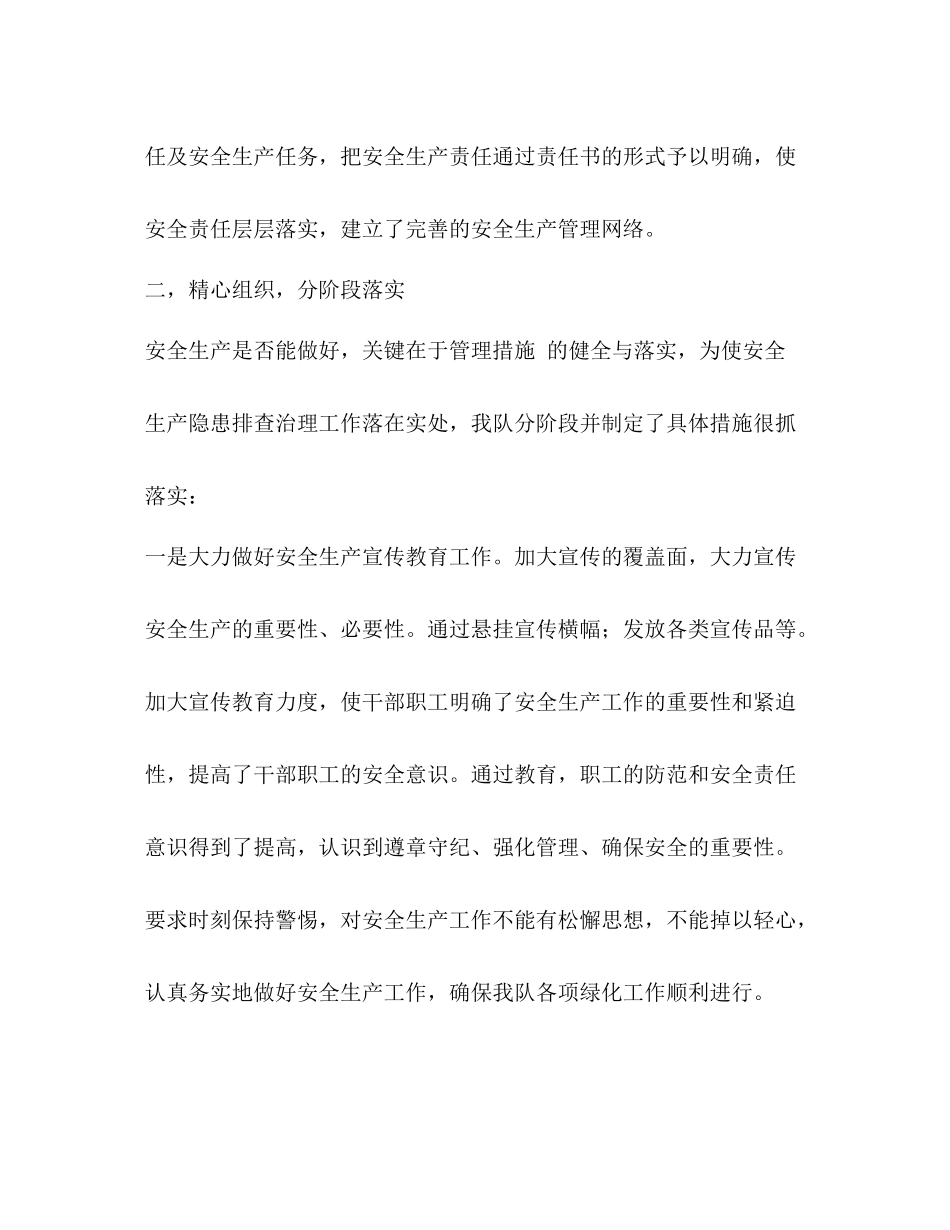 任及安全生产任务，把安全生产责任通过责任书的形式予以明确，使安全责任层层落实，建立了完善的安全生产管理网络。

二，精心组织，分阶段落实

安全生产是否能做好，关键在于管理措施 的健全与落实，为使安全生产隐患排查治理工作落在实处，我队分阶段并制定了具体措施很抓落实：

一是大力做好安全生产宣传教育工作。加大宣传的覆盖面，大力宣传安全生产的重要性、必要性。通过悬挂宣传横幅；发放各类宣传品等。加大宣传教育力度，使干部职工明确了安全生产工作的重要性和紧迫性，提高了干部职工的安全意识。通过教育，职工的防范和安全责任意识得到了提高，认识到遵章守纪、强化管理、确保安全的重要性。要求时刻保持警惕，对安全生产工作不能有松懈思想，不能掉以轻心，认真务实地做好安全生产工作，确保我队各项绿化工作顺利进行。